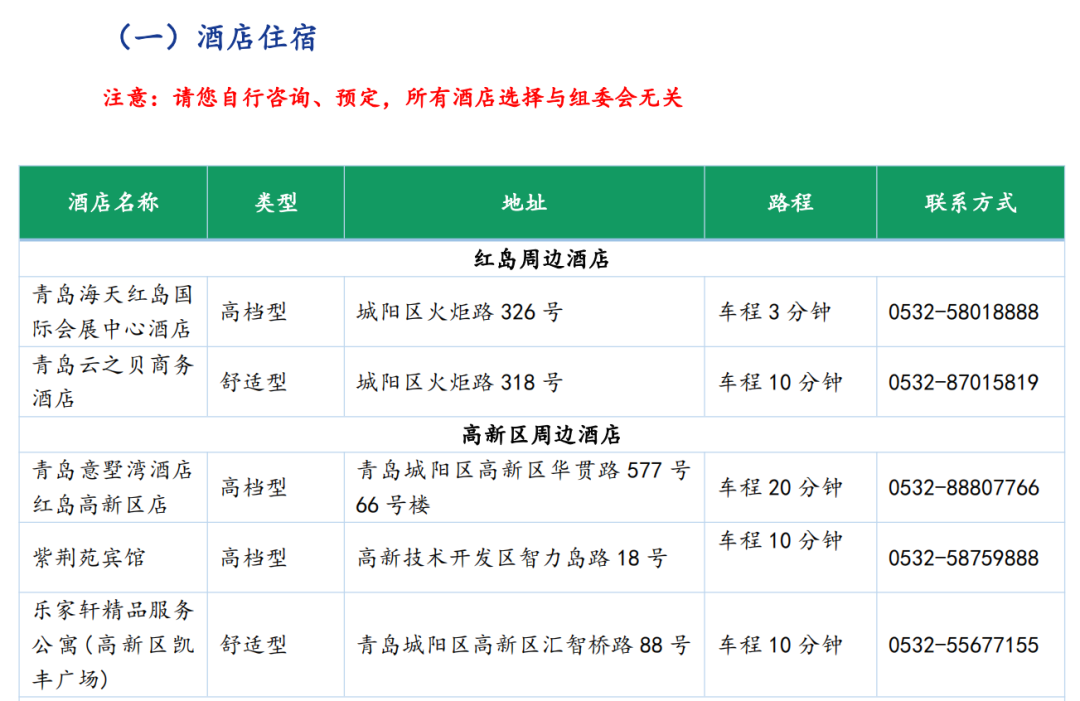 （一）酒店住宿

注意：请您自行咨询、预定，所有酒店选择与组委会无关

| 酒店名称 | 类型 | 地址 | 路程 | 联系方式 |
|---|---|---|---|---|
| 红岛周边酒店 | | | | |
| 青岛海天红岛国际会展中心酒店 | 高档型 | 城阳区火炬路326号 | 车程3分钟 | 0532-58018888 |
| 青岛云之贝商务酒店 | 舒适型 | 城阳区火炬路318号 | 车程10分钟 | 0532-87015819 |
| 高新区周边酒店 | | | | |
| 青岛意墅湾酒店红岛高新区店 | 高档型 | 青岛城阳区高新区华贯路577号66号楼 | 车程20分钟 | 0532-88807766 |
| 紫荆苑宾馆 | 高档型 | 高新技术开发区智力岛路18号 | 车程10分钟 | 0532-58759888 |
| 乐家轩精品服务公寓(高新区凯丰广场) | 舒适型 | 青岛城阳区高新区汇智桥路88号 | 车程10分钟 | 0532-55677155 |